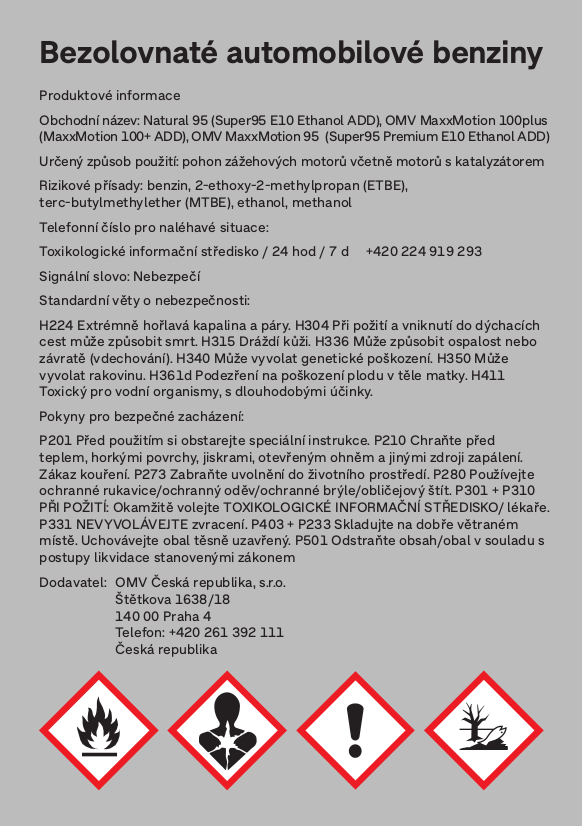 Bezolovnaté automobilové benziny

Produktové informace

Obchodní název: Natural 95 (Super95 E10 Ethanol ADD), OMV MaxxMotion 100plus (MaxxMotion 100+ ADD), OMV MaxxMotion 95 (Super95 Premium E10 Ethanol ADD)

Určený způsob použití: pohon zážehových motorů včetně motorů s katalyzátorem

Rizikové přísady: benzin, 2-ethoxy-2-methylpropan (ETBE), terc-butylmethylether (MTBE), ethanol, methanol

Telefonní číslo pro naléhavé situace:

Toxikologické informační středisko / 24 hod / 7 d +420 224 919 293

Signální slovo: Nebezpečí

Standardní věty o nebezpečnosti:

H224 Extrémně hořlavá kapalina a páry. H304 Při požití a vniknutí do dýchacích cest může způsobit smrt. H315 Dráždí kůži. H336 Může způsobit ospalost nebo závratě (vdechování). H340 Může vyvolat genetické poškození. H350 Může vyvolat rakovinu. H361d Podezření na poškození plodu v těle matky. H411 Toxický pro vodní organismy, s dlouhodobými účinky.

Pokyny pro bezpečné zacházení:

P201 Před použitím si obstarejte speciální instrukce. P210 Chraňte před teplem, horkými povrchy, jiskrami, otevřeným ohněm a jinými zdroji zapálení. Zákaz kouření. P273 Zabraňte uvolnění do životního prostředí. P280 Používejte ochranné rukavice/ochranný oděv/ochranné brýle/obličejový štít. P301 + P310 PŘI POŽITÍ: Okamžitě volejte TOXIKOLOGICKÉ INFORMAČNÍ STŘEDISKO/ lékaře. P331 NEVYVOLÁVEJTE zvracení. P403 + P233 Skladujte na dobře větraném místě. Uchovávejte obal těsně uzavřený. P501 Odstraňte obsah/obal v souladu s postupy likvidace stanovenými zákonem

Dodavatel: OMV Česká republika, s.r.o.
Štětkova 1638/18
140 00 Praha 4
Telefon: +420 261 392 111
Česká republika